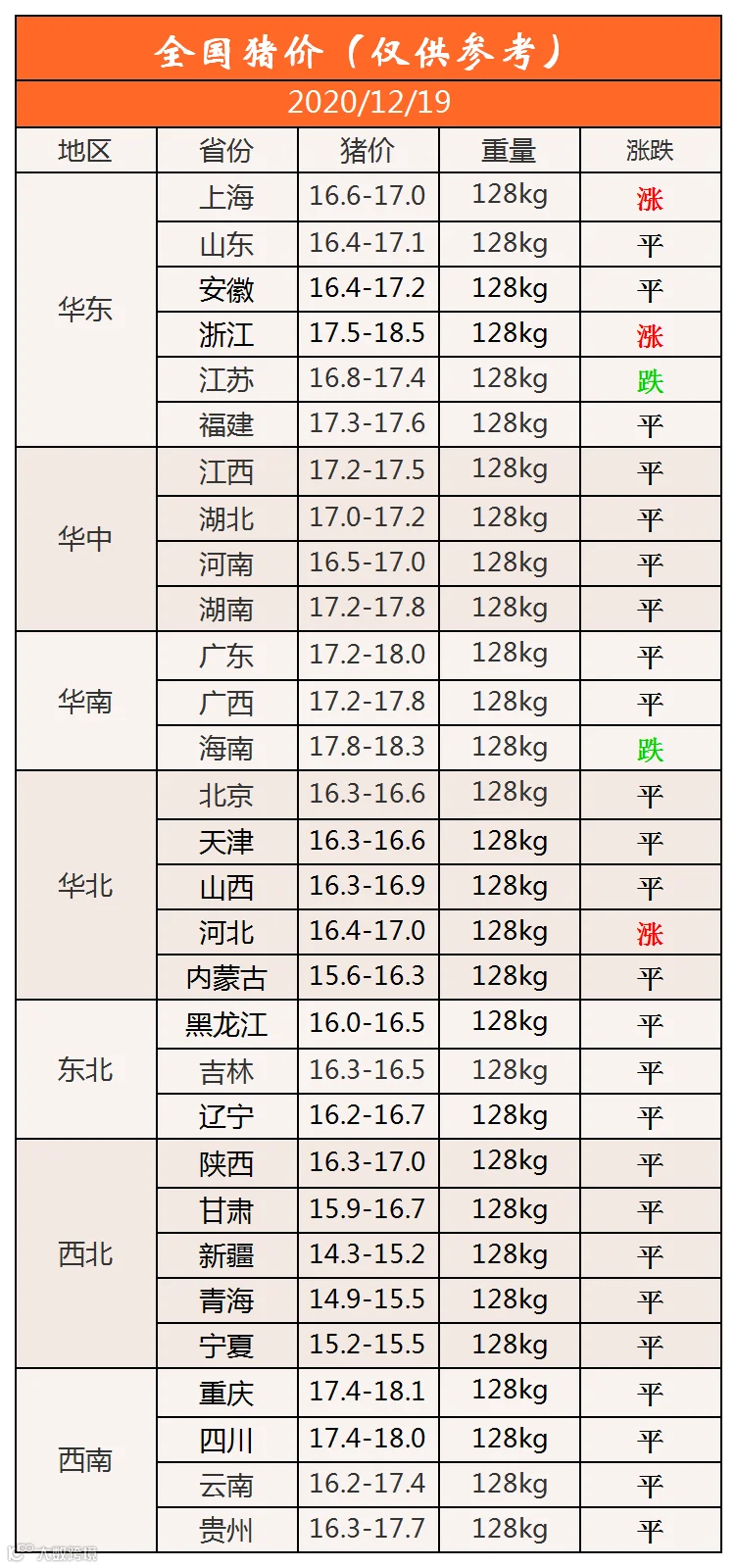 全国猪价（仅供参考）

2020/12/19

| 地区 | 省份 | 猪价 | 重量 | 涨跌 |
|---|---|---|---|---|
| 华东 | 上海 | 16.6-17.0 | 128kg | 涨 |
|  | 山东 | 16.4-17.1 | 128kg | 平 |
|  | 安徽 | 16.4-17.2 | 128kg | 平 |
|  | 浙江 | 17.5-18.5 | 128kg | 涨 |
|  | 江苏 | 16.8-17.4 | 128kg | 跌 |
|  | 福建 | 17.3-17.6 | 128kg | 平 |
| 华中 | 江西 | 17.2-17.5 | 128kg | 平 |
|  | 湖北 | 17.0-17.2 | 128kg | 平 |
|  | 河南 | 16.5-17.0 | 128kg | 平 |
|  | 湖南 | 17.2-17.8 | 128kg | 平 |
| 华南 | 广东 | 17.2-18.0 | 128kg | 平 |
|  | 广西 | 17.2-17.8 | 128kg | 平 |
|  | 海南 | 17.8-18.3 | 128kg | 跌 |
| 华北 | 北京 | 16.3-16.6 | 128kg | 平 |
|  | 天津 | 16.3-16.6 | 128kg | 平 |
|  | 山西 | 16.3-16.9 | 128kg | 平 |
|  | 河北 | 16.4-17.0 | 128kg | 涨 |
|  | 内蒙古 | 15.6-16.3 | 128kg | 平 |
| 东北 | 黑龙江 | 16.0-16.5 | 128kg | 平 |
|  | 吉林 | 16.3-16.5 | 128kg | 平 |
|  | 辽宁 | 16.2-16.7 | 128kg | 平 |
| 西北 | 陕西 | 16.3-17.0 | 128kg | 平 |
|  | 甘肃 | 15.9-16.7 | 128kg | 平 |
|  | 新疆 | 14.3-15.2 | 128kg | 平 |
|  | 青海 | 14.9-15.5 | 128kg | 平 |
|  | 宁夏 | 15.2-15.5 | 128kg | 平 |
| 西南 | 重庆 | 17.4-18.1 | 128kg | 平 |
|  | 四川 | 17.4-18.0 | 128kg | 平 |
|  | 云南 | 16.2-17.4 | 128kg | 平 |
|  | 贵州 | 16.3-17.7 | 128kg | 平 |